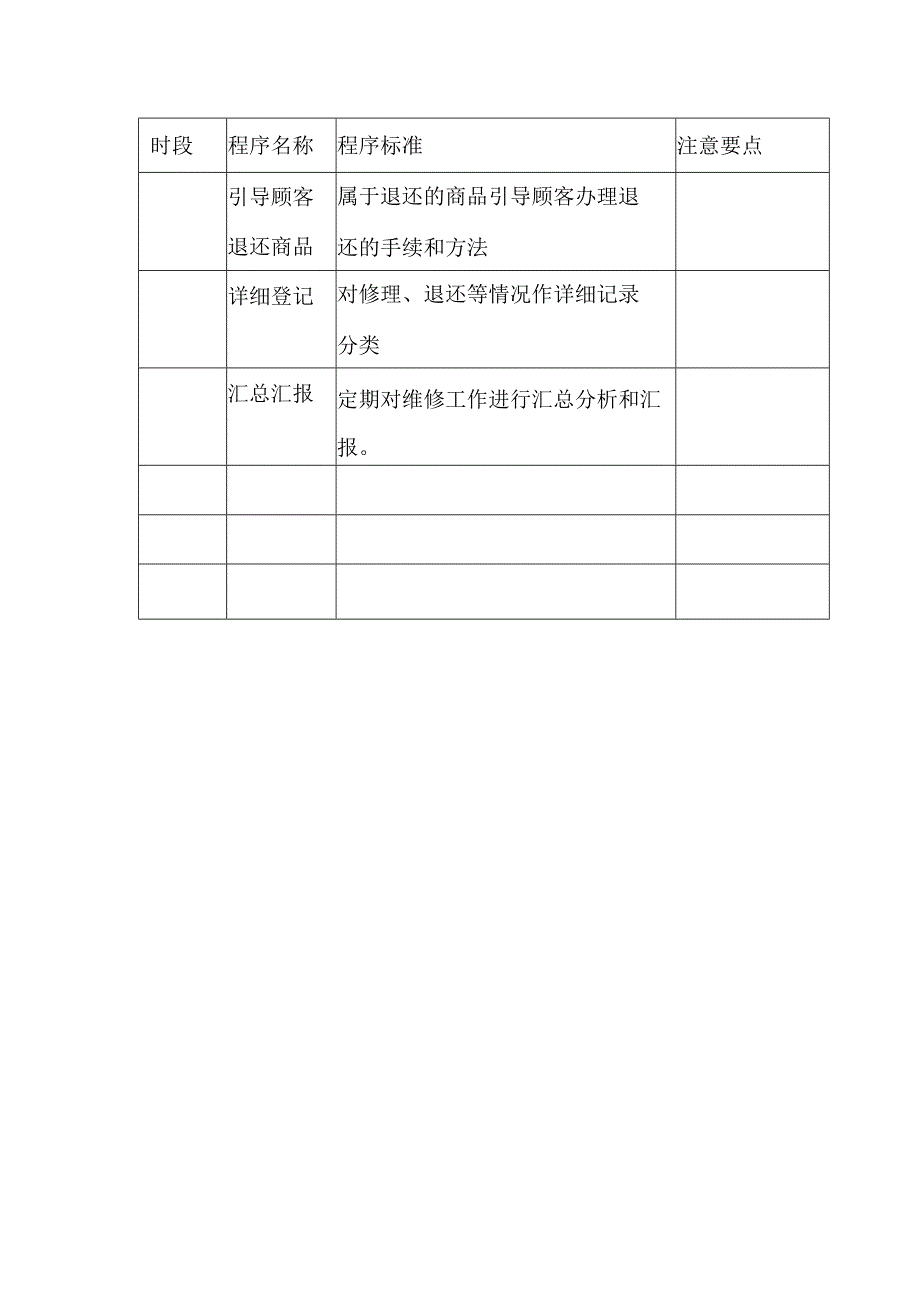 | 时段 | 程序名称 | 程序标准 | 注意要点 |
|---|---|---|---|
| | 引导顾客退还商品 | 属于退还的商品引导顾客办理退还的手续和方法 | |
| | 详细登记 | 对修理、退还等情况作详细记录分类 | |
| | 汇总汇报 | 定期对维修工作进行汇总分析和汇报。 | |
| | | | |
| | | | |
| | | | |